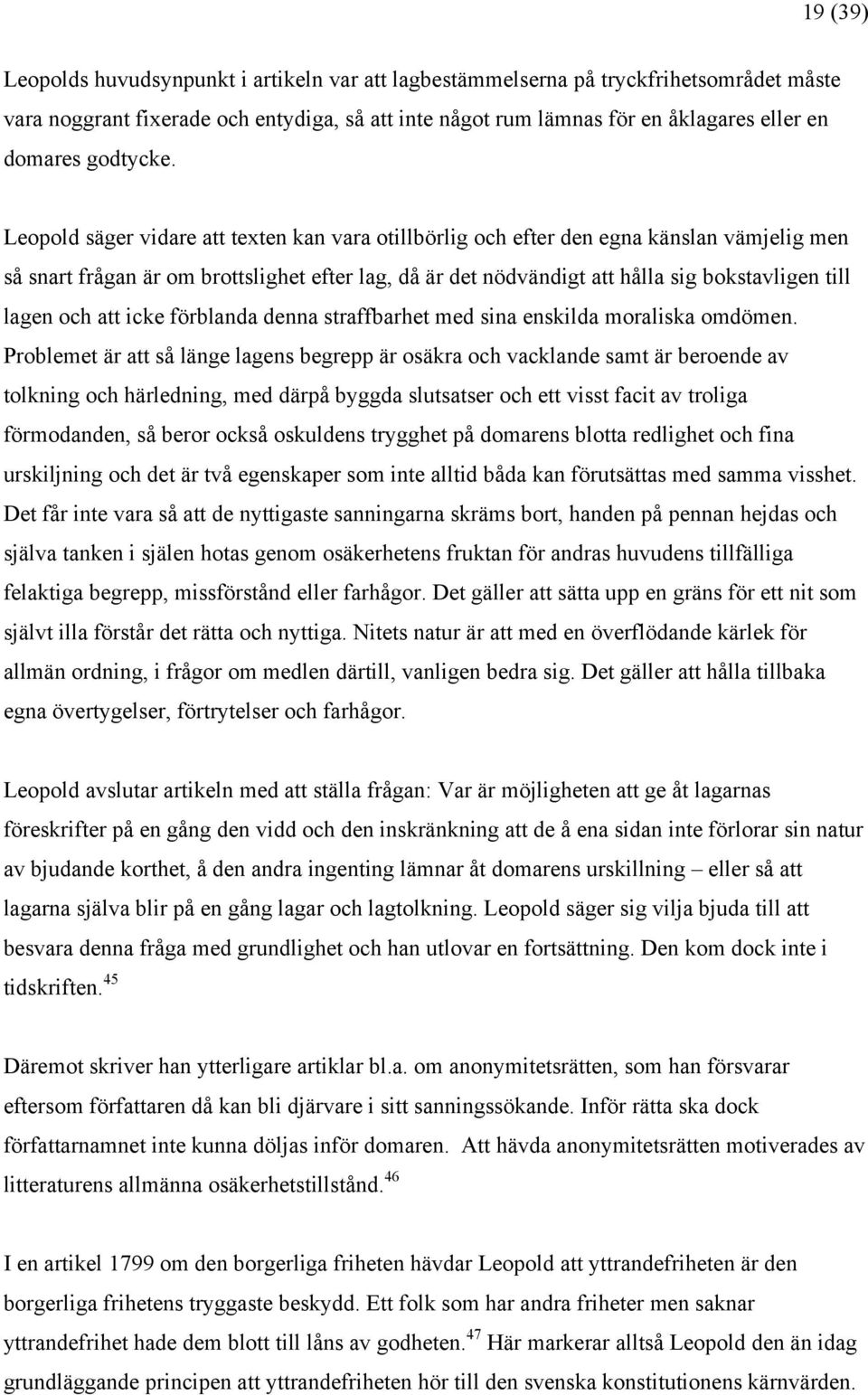 19 (39)

Leopolds huvudsynpunkt i artikeln var att lagbestämmelserna på tryckfrihetsområdet måste vara noggrant fixerade och entydiga, så att inte något rum lämnas för en åklagares eller en domares godtycke.

Leopold säger vidare att texten kan vara otillbörlig och efter den egna känslan vämjelig men så snart frågan är om brottslighet efter lag, då är det nödvändigt att hålla sig bokstavligen till lagen och att icke förblanda denna straffbarhet med sina enskilda moraliska omdömen. Problemet är att så länge lagens begrepp är osäkra och vacklande samt är beroende av tolkning och härledning, med därpå byggda slutsatser och ett visst facit av troliga förmodanden, så beror också oskuldens trygghet på domarens blotta redlighet och fina urskiljning och det är två egenskaper som inte alltid båda kan förutsättas med samma visshet. Det får inte vara så att de nyttigaste sanningarna skräms bort, handen på pennan hejdas och själva tanken i själen hotas genom osäkerhetens fruktan för andras huvudens tillfälliga felaktiga begrepp, missförstånd eller farhågor. Det gäller att sätta upp en gräns för ett nit som självt illa förstår det rätta och nyttiga. Nitets natur är att med en överflödande kärlek för allmän ordning, i frågor om medlen därtill, vanligen bedra sig. Det gäller att hålla tillbaka egna övertygelser, förtrytelser och farhågor.

Leopold avslutar artikeln med att ställa frågan: Var är möjligheten att ge åt lagarnas föreskrifter på en gång den vidd och den inskränkning att de å ena sidan inte förlorar sin natur av bjudande korthet, å den andra ingenting lämnar åt domarens urskillning – eller så att lagarna själva blir på en gång lagar och lagtolkning. Leopold säger sig vilja bjuda till att besvara denna fråga med grundlighet och han utlovar en fortsättning. Den kom dock inte i tidskriften.$^{45}$

Däremot skriver han ytterligare artiklar bl.a. om anonymitetsrätten, som han försvarar eftersom författaren då kan bli djärvare i sitt sanningssökande. Inför rätta ska dock författarnamnet inte kunna döljas inför domaren. Att hävda anonymitetsrätten motiverades av litteraturens allmänna osäkerhetstillstånd.$^{46}$

I en artikel 1799 om den borgerliga friheten hävdar Leopold att yttrandefriheten är den borgerliga frihetens tryggaste beskydd. Ett folk som har andra friheter men saknar yttrandefrihet hade dem blott till låns av godheten.$^{47}$ Här markerar alltså Leopold den än idag grundläggande principen att yttrandefriheten hör till den svenska konstitutionens kärnvärden.